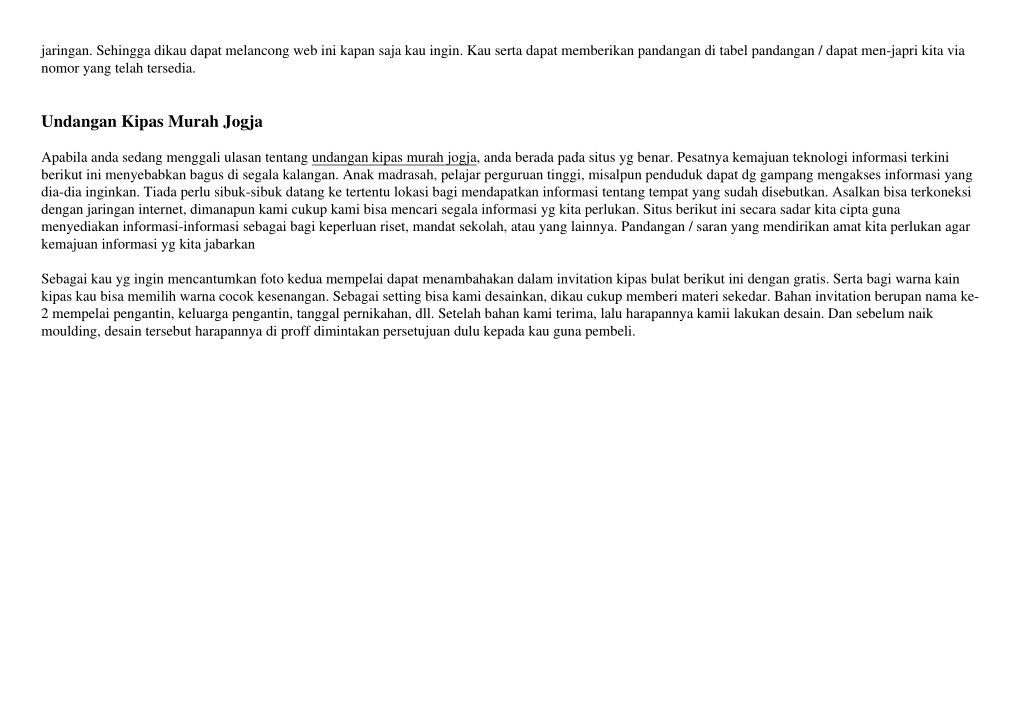 jaringan. Sehingga dikau dapat melancong web ini kapan saja kau ingin. Kau serta dapat memberikan pandangan di tabel pandangan / dapat men-japri kita via nomor yang telah tersedia.

Undangan Kipas Murah Jogja

Apabila anda sedang menggali ulasan tentang undangan kipas murah jogja, anda berada pada situs yg benar. Pesatnya kemajuan teknologi informasi terkini berikut ini menyebabkan bagus di segala kalangan. Anak madrasah, pelajar perguruan tinggi, misalpun penduduk dapat dg gampang mengakses informasi yang dia-dia inginkan. Tiada perlu sibuk-sibuk datang ke tertentu lokasi bagi mendapatkan informasi tentang tempat yang sudah disebutkan. Asalkan bisa terkoneksi dengan jaringan internet, dimanapun kami cukup kami bisa mencari segala informasi yg kita perlukan. Situs berikut ini secara sadar kita cipta guna menyediakan informasi-informasi sebagai bagi keperluan riset, mandat sekolah, atau yang lainnya. Pandangan / saran yang mendirikan amat kita perlukan agar kemajuan informasi yg kita jabarkan

Sebagai kau yg ingin mencantumkan foto kedua mempelai dapat menambahakan dalam invitation kipas bulat berikut ini dengan gratis. Serta bagi warna kain kipas kau bisa memilih warna cocok kesenangan. Sebagai setting bisa kami desainkan, dikau cukup memberi materi sekedar. Bahan invitation berupan nama ke-2 mempelai pengantin, keluarga pengantin, tanggal pernikahan, dll. Setelah bahan kami terima, lalu harapannya kamii lakukan desain. Dan sebelum naik moulding, desain tersebut harapannya di proff dimintakan persetujuan dulu kepada kau guna pembeli.